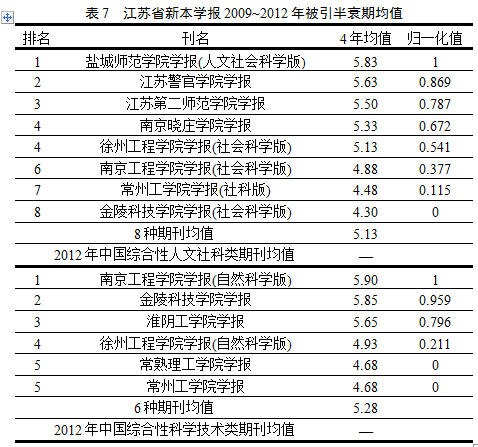 表 7　江苏省新本学报 2009~2012 年被引半衰期均值

| 排名 | 刊名 | 4 年均值 | 归一化值 |
|---|---|---|---|
| 1 | 盐城师范学院学报(人文社会科学版) | 5.83 | 1 |
| 2 | 江苏警官学院学报 | 5.63 | 0.869 |
| 3 | 江苏第二师范学院学报 | 5.50 | 0.787 |
| 4 | 南京晓庄学院学报 | 5.33 | 0.672 |
| 4 | 徐州工程学院学报(社会科学版) | 5.13 | 0.541 |
| 6 | 南京工程学院学报(社会科学版) | 4.88 | 0.377 |
| 7 | 常州工学院学报(社科版) | 4.48 | 0.115 |
| 8 | 金陵科技学院学报(社会科学版) | 4.30 | 0 |
| | 8 种期刊均值 | 5.13 | |
| | 2012 年中国综合性人文社科类期刊均值 | — | |
| 1 | 南京工程学院学报(自然科学版) | 5.90 | 1 |
| 2 | 金陵科技学院学报 | 5.85 | 0.959 |
| 3 | 淮阴工学院学报 | 5.65 | 0.796 |
| 4 | 徐州工程学院学报(自然科学版) | 4.93 | 0.211 |
| 5 | 常熟理工学院学报 | 4.68 | 0 |
| 5 | 常州工学院学报 | 4.68 | 0 |
| | 6 种期刊均值 | 5.28 | |
| | 2012 年中国综合性科学技术类期刊均值 | — | |